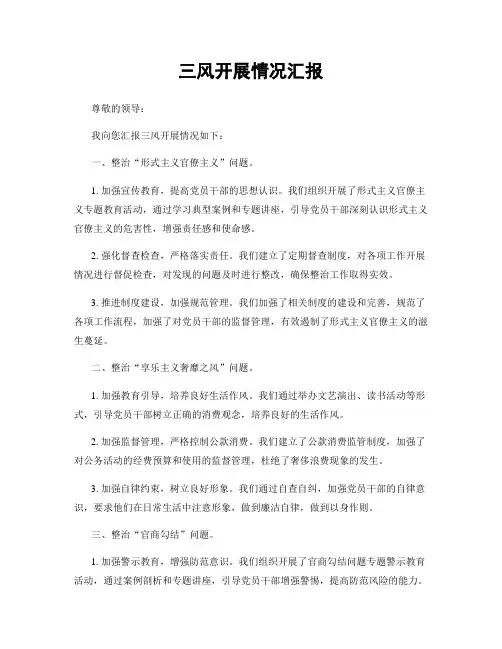 三风开展情况汇报

尊敬的领导：

我向您汇报三风开展情况如下：

一、整治“形式主义官僚主义”问题。

1. 加强宣传教育，提高党员干部的思想认识。我们组织开展了形式主义官僚主义专题教育活动，通过学习典型案例和专题讲座，引导党员干部深刻认识形式主义官僚主义的危害性，增强责任感和使命感。

2. 强化督查检查，严格落实责任。我们建立了定期督查制度，对各项工作开展情况进行督促检查，对发现的问题及时进行整改，确保整治工作取得实效。

3. 推进制度建设，加强规范管理。我们加强了相关制度的建设和完善，规范了各项工作流程，加强了对党员干部的监督管理，有效遏制了形式主义官僚主义的滋生蔓延。

二、整治“享乐主义奢靡之风”问题。

1. 加强教育引导，培养良好生活作风。我们通过举办文艺演出、读书活动等形式，引导党员干部树立正确的消费观念，培养良好的生活作风。

2. 加强监督管理，严格控制公款消费。我们建立了公款消费监管制度，加强了对公务活动的经费预算和使用的监督管理，杜绝了奢侈浪费现象的发生。

3. 加强自律约束，树立良好形象。我们通过自查自纠，加强党员干部的自律意识，要求他们在日常生活中注意形象，做到廉洁自律，做到以身作则。

三、整治“官商勾结”问题。

1. 加强警示教育，增强防范意识。我们组织开展了官商勾结问题专题警示教育活动，通过案例剖析和专题讲座，引导党员干部增强警惕，提高防范风险的能力。